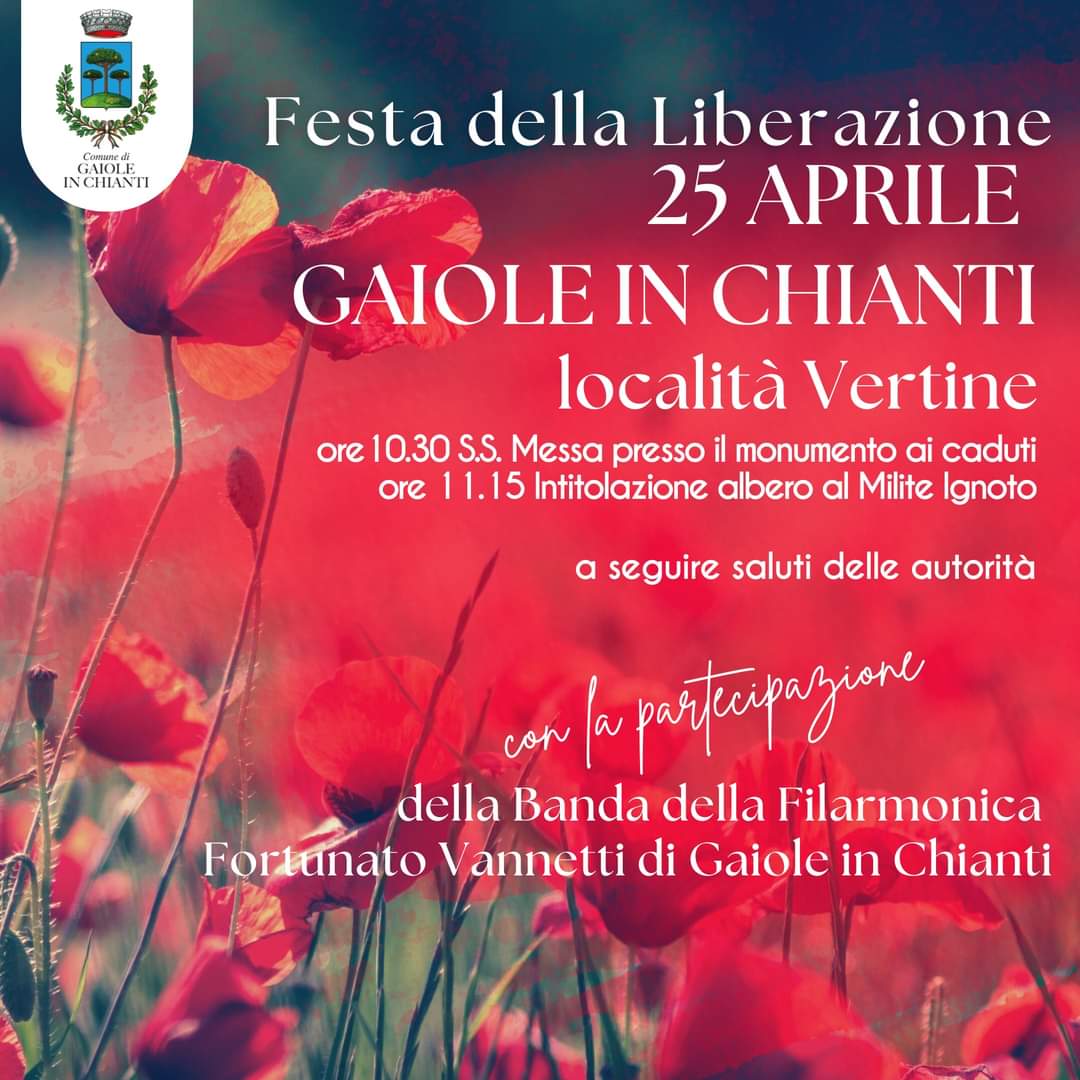 Comune di
GAIOLE
IN CHIANTI

Festa della Liberazione
25 APRILE
GAIOLE IN CHIANTI
località Vertine

ore 10.30 S.S. Messa presso il monumento ai caduti
ore 11.15 Intitolazione albero al Milite Ignoto

a seguire saluti delle autorità

con la partecipazione
della Banda della Filarmonica
Fortunato Vannetti di Gaiole in Chianti